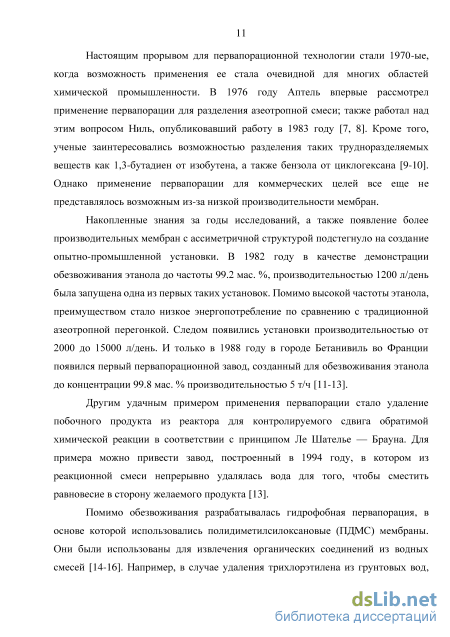 11

Настоящим прорывом для первапорационной технологии стали 1970-ые, когда возможность применения ее стала очевидной для многих областей химической промышленности. В 1976 году Аптель впервые рассмотрел применение первапорации для разделения азеотропной смеси; также работал над этим вопросом Ниль, опубликовавший работу в 1983 году [7, 8]. Кроме того, ученые заинтересовались возможностью разделения таких трудноразделяемых веществ как 1,3-бутадиен от изобутена, а также бензола от циклогексана [9-10]. Однако применение первапорации для коммерческих целей все еще не представлялось возможным из-за низкой производительности мембран.

Накопленные знания за годы исследований, а также появление более производительных мембран с ассиметричной структурой подстегнуло на создание опытно-промышленной установки. В 1982 году в качестве демонстрации обезвоживания этанола до частоты 99.2 мас. %, производительностью 1200 л/день была запущена одна из первых таких установок. Помимо высокой частоты этанола, преимуществом стало низкое энергопотребление по сравнению с традиционной азеотропной перегонкой. Следом появились установки производительностью от 2000 до 15000 л/день. И только в 1988 году в городе Бетанивиль во Франции появился первый первапорационной завод, созданный для обезвоживания этанола до концентрации 99.8 мас. % производительностью 5 т/ч [11-13].

Другим удачным примером применения первапорации стало удаление побочного продукта из реактора для контролируемого сдвига обратимой химической реакции в соответствии с принципом Ле Шателье — Брауна. Для примера можно привести завод, построенный в 1994 году, в котором из реакционной смеси непрерывно удалялась вода для того, чтобы сместить равновесие в сторону желаемого продукта [13].

Помимо обезвоживания разрабатывалась гидрофобная первапорация, в основе которой использовались полидиметилсилоксановые (ПДМС) мембраны. Они были использованы для извлечения органических соединений из водных смесей [14-16]. Например, в случае удаления трихлорэтилена из грунтовых вод,

dsLib.net
библиотека диссертаций